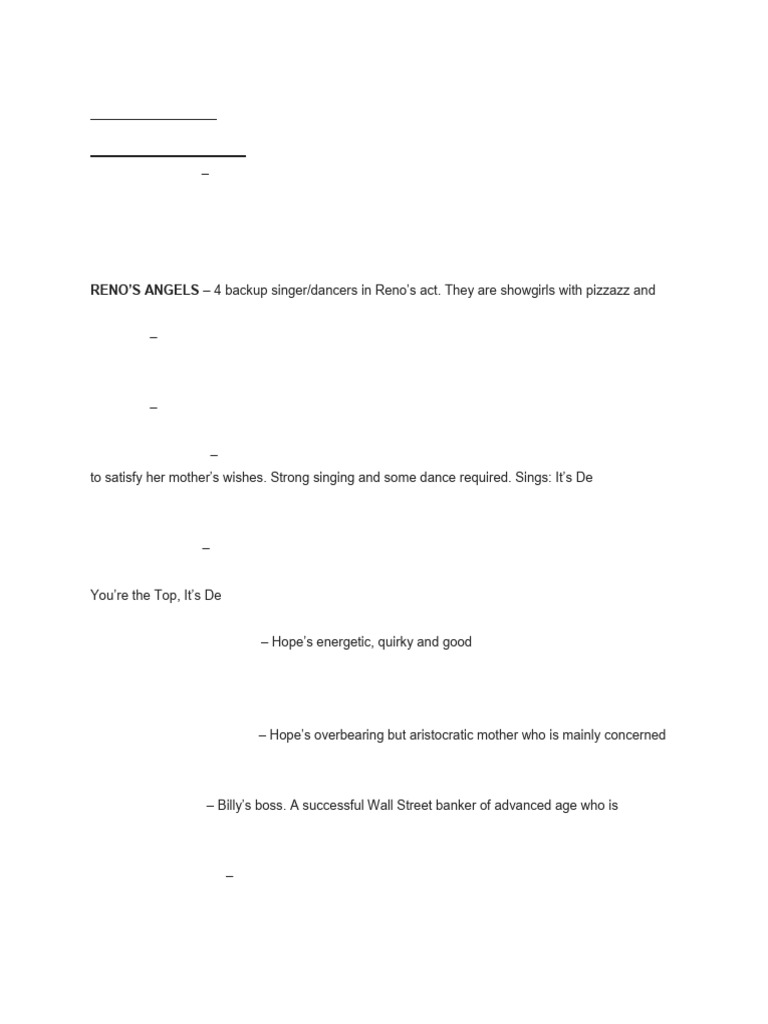 –

**RENO'S ANGELS** – 4 backup singer/dancers in Reno's act. They are showgirls with pizzazz and

–

–

–

to satisfy her mother's wishes. Strong singing and some dance required. Sings: It's De

–

You're the Top, It's De

– Hope's energetic, quirky and good

– Hope's overbearing but aristocratic mother who is mainly concerned

– Billy's boss. A successful Wall Street banker of advanced age who is

–